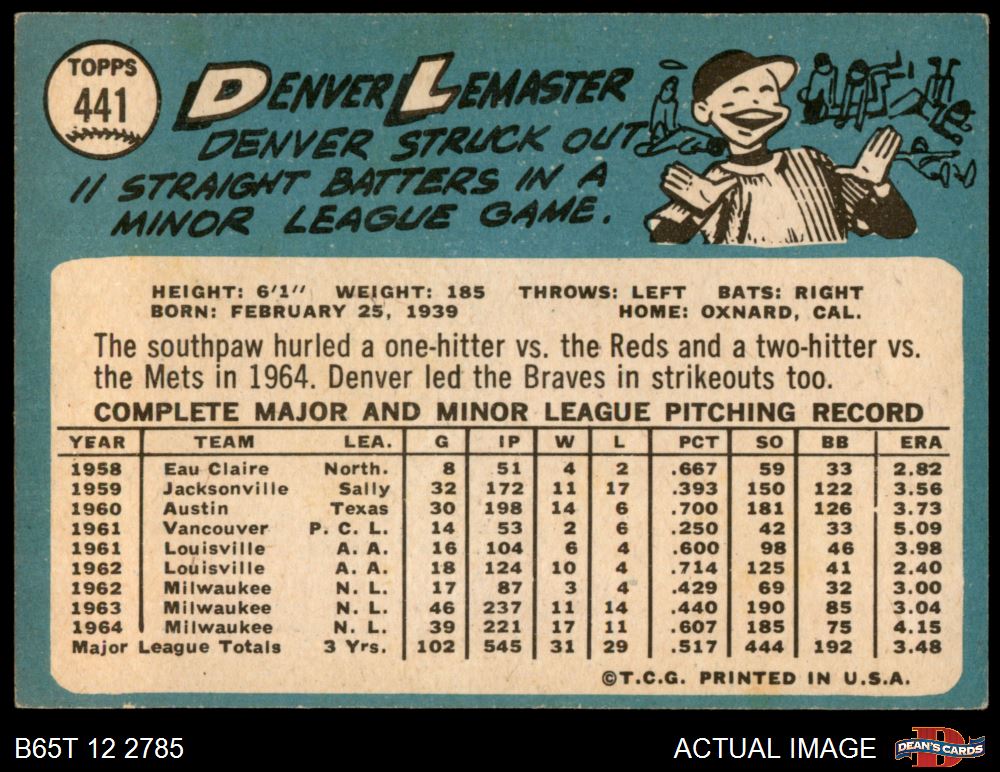 TOPPS
441

DENVER LEMASTER

DENVER STRUCK OUT 11 STRAIGHT BATTERS IN A MINOR LEAGUE GAME.

HEIGHT: 6'1" WEIGHT: 185 THROWS: LEFT BATS: RIGHT
BORN: FEBRUARY 25, 1939 HOME: OXNARD, CAL.

The southpaw hurled a one-hitter vs. the Reds and a two-hitter vs. the Mets in 1964. Denver led the Braves in strikeouts too.

COMPLETE MAJOR AND MINOR LEAGUE PITCHING RECORD

| YEAR | TEAM | LEA. | G | IP | W | L | PCT | SO | BB | ERA |
|---|---|---|---|---|---|---|---|---|---|---|
| 1958 | Eau Claire | North. | 8 | 51 | 4 | 2 | .667 | 59 | 33 | 2.82 |
| 1959 | Jacksonville | Sally | 32 | 172 | 11 | 17 | .393 | 150 | 122 | 3.56 |
| 1960 | Austin | Texas | 30 | 198 | 14 | 6 | .700 | 181 | 126 | 3.73 |
| 1961 | Vancouver | P. C. L. | 14 | 53 | 2 | 6 | .250 | 42 | 33 | 5.09 |
| 1961 | Louisville | A. A. | 16 | 104 | 6 | 4 | .600 | 98 | 46 | 3.98 |
| 1962 | Louisville | A. A. | 18 | 124 | 10 | 4 | .714 | 125 | 41 | 2.40 |
| 1962 | Milwaukee | N. L. | 17 | 87 | 3 | 4 | .429 | 69 | 32 | 3.00 |
| 1963 | Milwaukee | N. L. | 46 | 237 | 11 | 14 | .440 | 190 | 85 | 3.04 |
| 1964 | Milwaukee | N. L. | 39 | 221 | 17 | 11 | .607 | 185 | 75 | 4.15 |
| Major League Totals | | 3 Yrs. | 102 | 545 | 31 | 29 | .517 | 444 | 192 | 3.48 |

©T.C.G. PRINTED IN U.S.A.

B65T 12 2785

ACTUAL IMAGE

DEAN'S CARDS